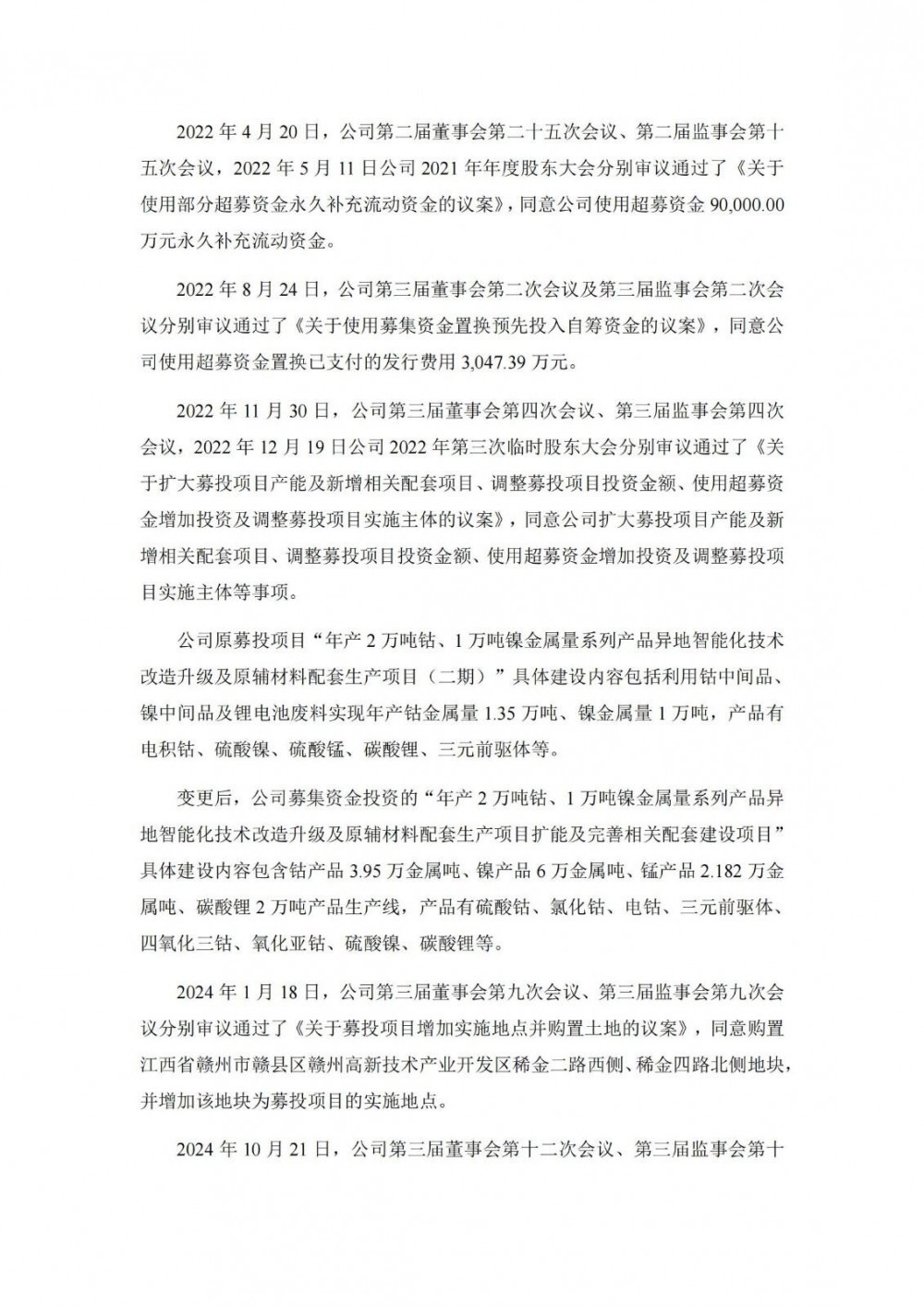 2022 年 4 月 20 日，公司第二届董事会第二十五次会议、第二届监事会第十五次会议，2022 年 5 月 11 日公司 2021 年年度股东大会分别审议通过了《关于使用部分超募资金永久补充流动资金的议案》，同意公司使用超募资金 90,000.00 万元永久补充流动资金。

2022 年 8 月 24 日，公司第三届董事会第二次会议及第三届监事会第二次会议分别审议通过了《关于使用募集资金置换预先投入自筹资金的议案》，同意公司使用超募资金置换已支付的发行费用 3,047.39 万元。

2022 年 11 月 30 日，公司第三届董事会第四次会议、第三届监事会第四次会议，2022 年 12 月 19 日公司 2022 年第三次临时股东大会分别审议通过了《关于扩大募投项目产能及新增相关配套项目、调整募投项目投资金额、使用超募资金增加投资及调整募投项目实施主体的议案》，同意公司扩大募投项目产能及新增相关配套项目、调整募投项目投资金额、使用超募资金增加投资及调整募投项目实施主体等事项。

公司原募投项目“年产 2 万吨钴、1 万吨镍金属量系列产品异地智能化技术改造升级及原辅材料配套生产项目（二期）”具体建设内容包括利用钴中间品、镍中间品及锂电池废料实现年产钴金属量 1.35 万吨、镍金属量 1 万吨，产品有电积钴、硫酸镍、硫酸锰、碳酸锂、三元前驱体等。

变更后，公司募集资金投资的“年产 2 万吨钴、1 万吨镍金属量系列产品异地智能化技术改造升级及原辅材料配套生产项目扩能及完善相关配套建设项目”具体建设内容包含钴产品 3.95 万金属吨、镍产品 6 万金属吨、锰产品 2.182 万金属吨、碳酸锂 2 万吨产品生产线，产品有硫酸钴、氯化钴、电钴、三元前驱体、四氧化三钴、氧化亚钴、硫酸镍、碳酸锂等。

2024 年 1 月 18 日，公司第三届董事会第九次会议、第三届监事会第九次会议分别审议通过了《关于募投项目增加实施地点并购置土地的议案》，同意购置江西省赣州市赣县区赣州高新技术产业开发区稀金二路西侧、稀金四路北侧地块，并增加该地块为募投项目的实施地点。

2024 年 10 月 21 日，公司第三届董事会第十二次会议、第三届监事会第十